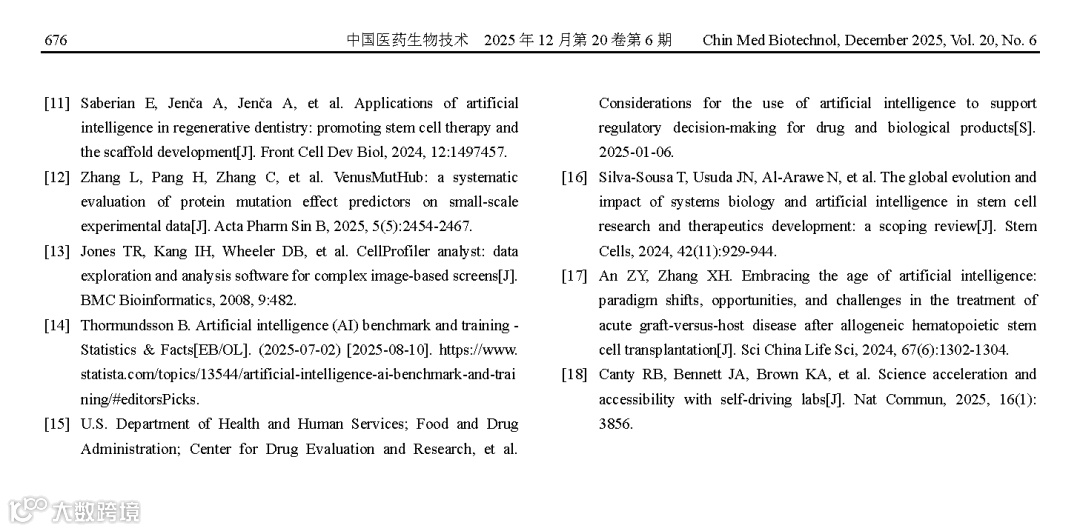 676 中国医药生物技术 2025 年 12 月第 20 卷第 6 期 Chin Med Biotechnol, December 2025, Vol. 20, No. 6

[11] Saberian E, Jenča A, Jenča A, et al. Applications of artificial intelligence in regenerative dentistry: promoting stem cell therapy and the scaffold development[J]. Front Cell Dev Biol, 2024, 12:1497457.

[12] Zhang L, Pang H, Zhang C, et al. VenusMutHub: a systematic evaluation of protein mutation effect predictors on small-scale experimental data[J]. Acta Pharm Sin B, 2025, 5(5):2454-2467.

[13] Jones TR, Kang IH, Wheeler DB, et al. CellProfiler analyst: data exploration and analysis software for complex image-based screens[J]. BMC Bioinformatics, 2008, 9:482.

[14] Thormundsson B. Artificial intelligence (AI) benchmark and training - Statistics & Facts[EB/OL]. (2025-07-02) [2025-08-10]. https://www.statista.com/topics/13544/artificial-intelligence-ai-benchmark-and-training/#editorsPicks.

[15] U.S. Department of Health and Human Services; Food and Drug Administration; Center for Drug Evaluation and Research, et al. Considerations for the use of artificial intelligence to support regulatory decision-making for drug and biological products[S]. 2025-01-06.

[16] Silva-Sousa T, Usuda JN, Al-Arawe N, et al. The global evolution and impact of systems biology and artificial intelligence in stem cell research and therapeutics development: a scoping review[J]. Stem Cells, 2024, 42(11):929-944.

[17] An ZY, Zhang XH. Embracing the age of artificial intelligence: paradigm shifts, opportunities, and challenges in the treatment of acute graft-versus-host disease after allogeneic hematopoietic stem cell transplantation[J]. Sci China Life Sci, 2024, 67(6):1302-1304.

[18] Canty RB, Bennett JA, Brown KA, et al. Science acceleration and accessibility with self-driving labs[J]. Nat Commun, 2025, 16(1): 3856.

大数跨境